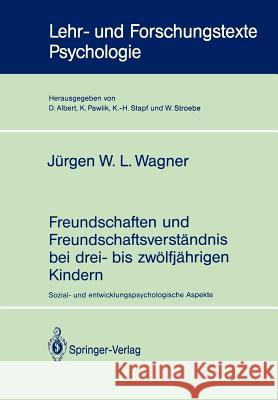 Lehr- und Forschungstexte Psychologie

Herausgegeben von
D. Albert, K. Pawlik, K.-H. Stapf und W. Stroebe

Jürgen W. L. Wagner

Freundschaften und Freundschaftsverständnis bei drei- bis zwölfjährigen Kindern

Sozial- und entwicklungspsychologische Aspekte

Springer-Verlag

Kraina Książek